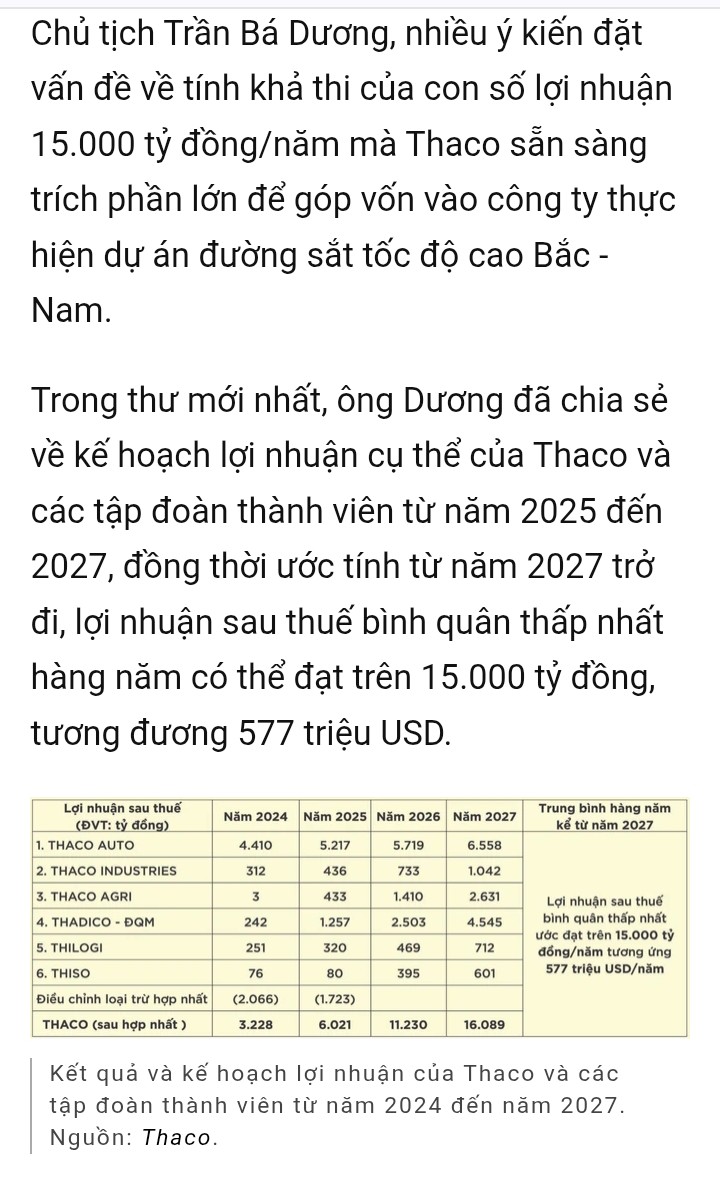 Chủ tịch Trần Bá Dương, nhiều ý kiến đặt vấn đề về tính khả thi của con số lợi nhuận 15.000 tỷ đồng/năm mà Thaco sẵn sàng trích phần lớn để góp vốn vào công ty thực hiện dự án đường sắt tốc độ cao Bắc - Nam.

Trong thư mới nhất, ông Dương đã chia sẻ về kế hoạch lợi nhuận cụ thể của Thaco và các tập đoàn thành viên từ năm 2025 đến 2027, đồng thời ước tính từ năm 2027 trở đi, lợi nhuận sau thuế bình quân thấp nhất hàng năm có thể đạt trên 15.000 tỷ đồng, tương đương 577 triệu USD.

| Lợi nhuận sau thuế (ĐVT: tỷ đồng) | Năm 2024 | Năm 2025 | Năm 2026 | Năm 2027 | Trung bình hàng năm kể từ năm 2027 |
|---|---|---|---|---|---|
| 1. THACO AUTO | 4.410 | 5.217 | 5.719 | 6.558 | Lợi nhuận sau thuế bình quân thấp nhất ước đạt trên 15.000 tỷ đồng/năm tương ứng 577 triệu USD/năm |
| 2. THACO INDUSTRIES | 312 | 436 | 733 | 1.042 | |
| 3. THACO AGRI | 3 | 433 | 1.410 | 2.631 | |
| 4. THADICO - ĐQM | 242 | 1.257 | 2.503 | 4.545 | |
| 5. THILOGI | 251 | 320 | 469 | 712 | |
| 6. THISO | 76 | 80 | 395 | 601 | |
| Điều chỉnh loại trừ hợp nhất | (2.066) | (1.723) | | | |
| THACO (sau hợp nhất ) | 3.228 | 6.021 | 11.230 | 16.089 | |

Kết quả và kế hoạch lợi nhuận của Thaco và các tập đoàn thành viên từ năm 2024 đến năm 2027. Nguồn: Thaco.